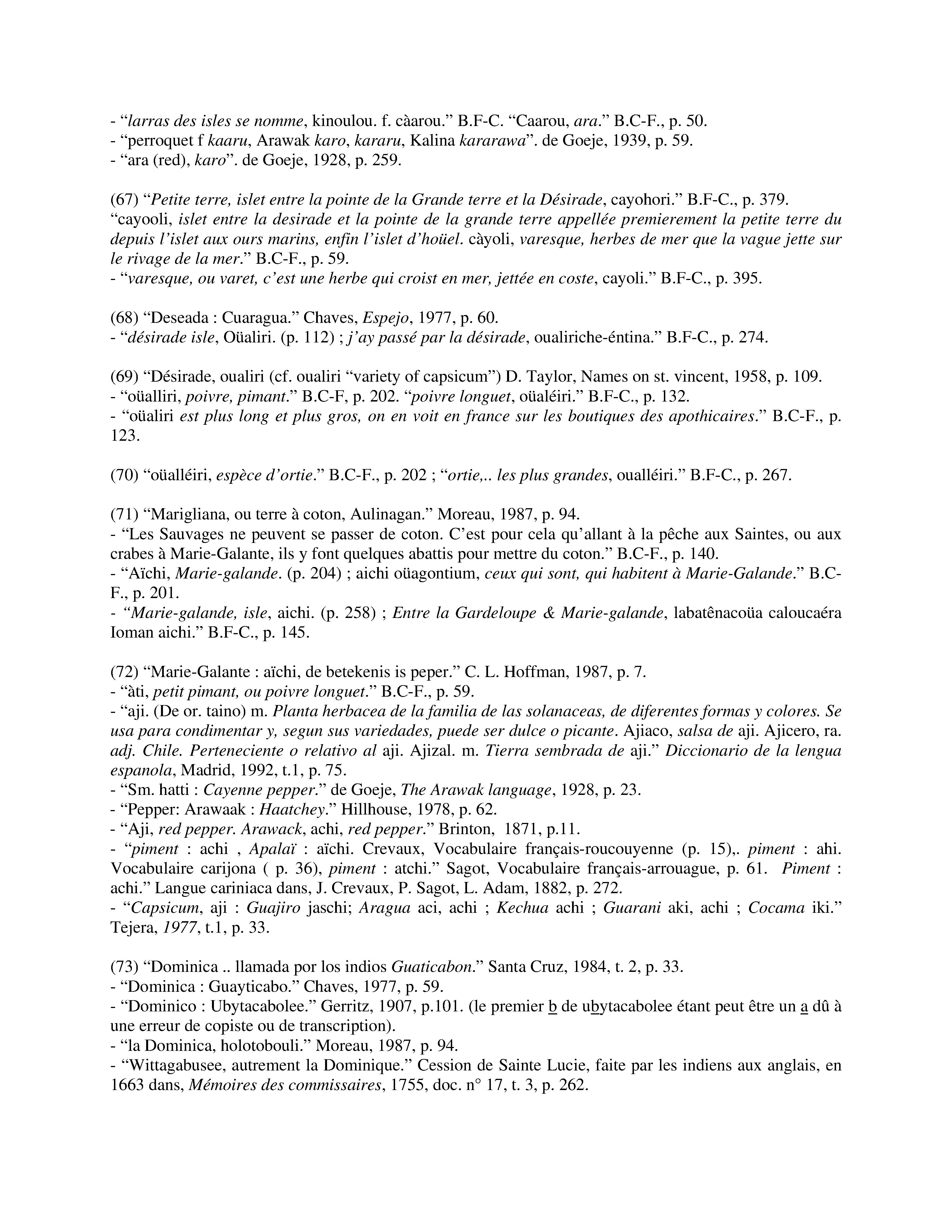 - “larras des isles se nomme, kinoulou. f. càarou.” B.F-C. “Caarou, ara.” B.C-F., p. 50.
- “perroquet f kaaru, Arawak karo, kararu, Kalina kararawa”. de Goeje, 1939, p. 59.
- “ara (red), karo”. de Goeje, 1928, p. 259.

(67) “Petite terre, islet entre la pointe de la Grande terre et la Désirade, cayohori.” B.F-C., p. 379. “cayooli, islet entre la desirade et la pointe de la grande terre appellée premierement la petite terre du depuis l’islet aux ours marins, enfin l’islet d’hoüel. càyoli, varesque, herbes de mer que la vague jette sur le rivage de la mer.” B.C-F., p. 59.
- “varesque, ou varet, c’est une herbe qui croist en mer, jettée en coste, cayoli.” B.F-C., p. 395.

(68) “Deseada : Cuaragua.” Chaves, Espejo, 1977, p. 60.
- “désirade isle, Oüaliri. (p. 112) ; j’ay passé par la désirade, oualiriche-éntina.” B.F-C., p. 274.

(69) “Désirade, oualiri (cf. oualiri “variety of capsicum”) D. Taylor, Names on st. vincent, 1958, p. 109.
- “oüalliri, poivre, pimant.” B.C-F, p. 202. “poivre longuet, oüaléiri.” B.F-C., p. 132.
- “oüaliri est plus long et plus gros, on en voit en france sur les boutiques des apothicaires.” B.C-F., p. 123.

(70) “oüalléiri, espèce d’ortie.” B.C-F., p. 202 ; “ortie,.. les plus grandes, oualléiri.” B.F-C., p. 267.

(71) “Marigliana, ou terre à coton, Aulinagan.” Moreau, 1987, p. 94.
- “Les Sauvages ne peuvent se passer de coton. C’est pour cela qu’allant à la pêche aux Saintes, ou aux crabes à Marie-Galante, ils y font quelques abattis pour mettre du coton.” B.C-F., p. 140.
- “Aïchi, Marie-galande. (p. 204) ; aichi oüagontium, ceux qui sont, qui habitent à Marie-Galande.” B.C-F., p. 201.
- “Marie-galande, isle, aichi. (p. 258) ; Entre la Gardeloupe & Marie-galande, labatênacoüa caloucaéra Ioman aichi.” B.F-C., p. 145.

(72) “Marie-Galante : aïchi, de betekenis is peper.” C. L. Hoffman, 1987, p. 7.
- “àti, petit pimant, ou poivre longuet.” B.C-F., p. 59.
- “aji. (De or. taino) m. Planta herbacea de la familia de las solanaceas, de diferentes formas y colores. Se usa para condimentar y, segun sus variedades, puede ser dulce o picante. Ajiaco, salsa de aji. Ajicero, ra. adj. Chile. Perteneciente o relativo al aji. Ajizal. m. Tierra sembrada de aji.” Diccionario de la lengua espanola, Madrid, 1992, t.1, p. 75.
- “Sm. hatti : Cayenne pepper.” de Goeje, The Arawak language, 1928, p. 23.
- “Pepper: Arawaak : Haatchey.” Hillhouse, 1978, p. 62.
- “Aji, red pepper. Arawack, achi, red pepper.” Brinton, 1871, p.11.
- “piment : achi , Apalaï : aïchi. Crevaux, Vocabulaire français-roucouyenne (p. 15),. piment : ahi. Vocabulaire carijona ( p. 36), piment : atchi.” Sagot, Vocabulaire français-arrouague, p. 61. Piment : achi.” Langue cariniaca dans, J. Crevaux, P. Sagot, L. Adam, 1882, p. 272.
- “Capsicum, aji : Guajiro jaschi; Aragua aci, achi ; Kechua achi ; Guarani aki, achi ; Cocama iki.” Tejera, 1977, t.1, p. 33.

(73) “Dominica .. llamada por los indios Guaticabon.” Santa Cruz, 1984, t. 2, p. 33.
- “Dominica : Guayticabo.” Chaves, 1977, p. 59.
- “Dominico : Ubytacabolee.” Gerritz, 1907, p.101. (le premier b de ubytacabolee étant peut être un a dû à une erreur de copiste ou de transcription).
- “la Dominica, holotobouli.” Moreau, 1987, p. 94.
- “Wittagabusee, autrement la Dominique.” Cession de Sainte Lucie, faite par les indiens aux anglais, en 1663 dans, Mémoires des commissaires, 1755, doc. n° 17, t. 3, p. 262.